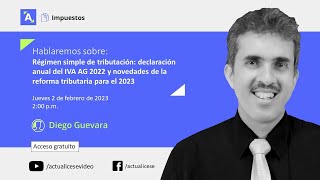 A

Impuestos

Hablaremos sobre:
Régimen simple de tributación: declaración anual del IVA AG 2022 y novedades de la reforma tributaria para el 2023

Jueves 2 de febrero de 2023
2:00 p.m.

Diego Guevara

Acceso gratuito

/actualicesevideo

/actualicese